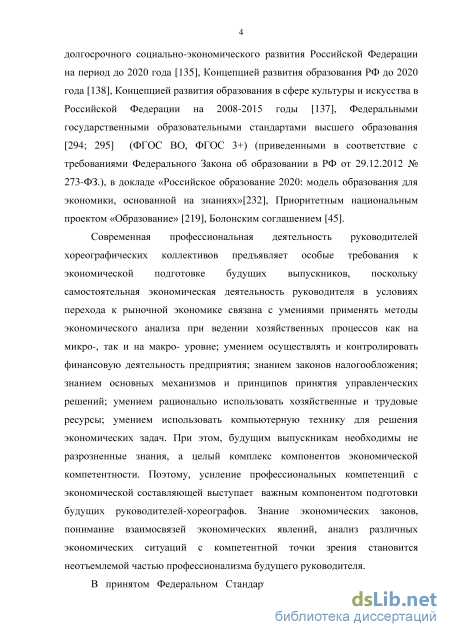 4

долгосрочного социально-экономического развития Российской Федерации на период до 2020 года [135], Концепцией развития образования РФ до 2020 года [138], Концепцией развития образования в сфере культуры и искусства в Российской Федерации на 2008-2015 годы [137], Федеральными государственными образовательными стандартами высшего образования [294; 295] (ФГОС ВО, ФГОС 3+) (приведенными в соответствие с требованиями Федерального Закона об образовании в РФ от 29.12.2012 № 273-ФЗ.), в докладе «Российское образование 2020: модель образования для экономики, основанной на знаниях»[232], Приоритетным национальным проектом «Образование» [219], Болонским соглашением [45].

Современная профессиональная деятельность руководителей хореографических коллективов предъявляет особые требования к экономической подготовке будущих выпускников, поскольку самостоятельная экономическая деятельность руководителя в условиях перехода к рыночной экономике связана с умениями применять методы экономического анализа при ведении хозяйственных процессов как на микро-, так и на макро- уровне; умением осуществлять и контролировать финансовую деятельность предприятия; знанием законов налогообложения; знанием основных механизмов и принципов принятия управленческих решений; умением рационально использовать хозяйственные и трудовые ресурсы; умением использовать компьютерную технику для решения экономических задач. При этом, будущим выпускникам необходимы не разрозненные знания, а целый комплекс компонентов экономической компетентности. Поэтому, усиление профессиональных компетенций с экономической составляющей выступает важным компонентом подготовки будущих руководителей-хореографов. Знание экономических законов, понимание взаимосвязей экономических явлений, анализ различных экономических ситуаций с компетентной точки зрения становится неотъемлемой частью профессионализма будущего руководителя.

В принятом Федеральном Стандар

dsLib.net
библиотека диссертаций